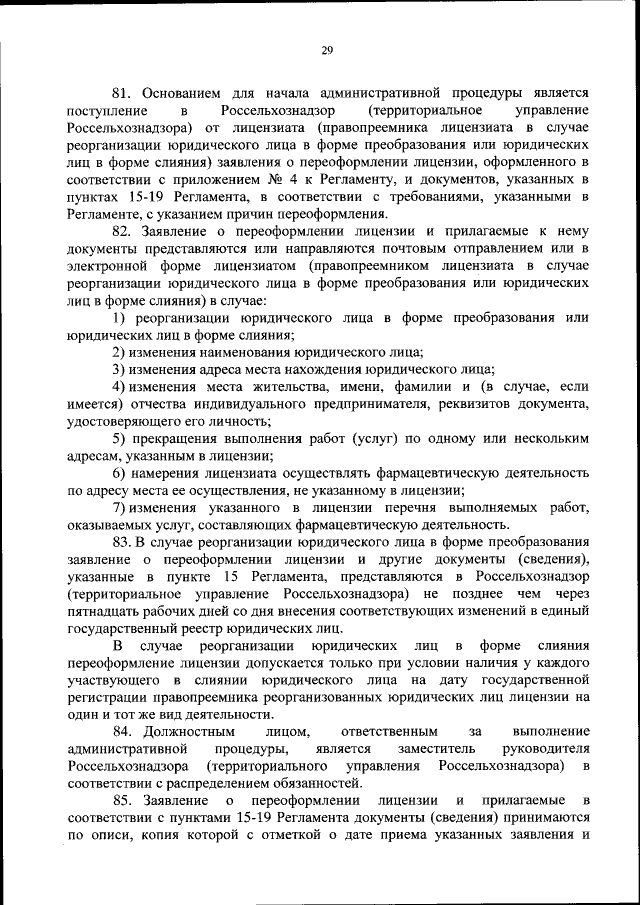 29

81. Основанием для начала административной процедуры является поступление в Россельхознадзор (территориальное управление Россельхознадзора) от лицензиата (правопреемника лицензиата в случае реорганизации юридического лица в форме преобразования или юридических лиц в форме слияния) заявления о переоформлении лицензии, оформленного в соответствии с приложением № 4 к Регламенту, и документов, указанных в пунктах 15-19 Регламента, в соответствии с требованиями, указанными в Регламенте, с указанием причин переоформления.

82. Заявление о переоформлении лицензии и прилагаемые к нему документы представляются или направляются почтовым отправлением или в электронной форме лицензиатом (правопреемником лицензиата в случае реорганизации юридического лица в форме преобразования или юридических лиц в форме слияния) в случае:

1) реорганизации юридического лица в форме преобразования или юридических лиц в форме слияния;

2) изменения наименования юридического лица;

3) изменения адреса места нахождения юридического лица;

4) изменения места жительства, имени, фамилии и (в случае, если имеется) отчества индивидуального предпринимателя, реквизитов документа, удостоверяющего его личность;

5) прекращения выполнения работ (услуг) по одному или нескольким адресам, указанным в лицензии;

6) намерения лицензиата осуществлять фармацевтическую деятельность по адресу места ее осуществления, не указанному в лицензии;

7) изменения указанного в лицензии перечня выполняемых работ, оказываемых услуг, составляющих фармацевтическую деятельность.

83. В случае реорганизации юридического лица в форме преобразования заявление о переоформлении лицензии и другие документы (сведения), указанные в пункте 15 Регламента, представляются в Россельхознадзор (территориальное управление Россельхознадзора) не позднее чем через пятнадцать рабочих дней со дня внесения соответствующих изменений в единый государственный реестр юридических лиц.

В случае реорганизации юридических лиц в форме слияния переоформление лицензии допускается только при условии наличия у каждого участвующего в слиянии юридического лица на дату государственной регистрации правопреемника реорганизованных юридических лиц лицензии на один и тот же вид деятельности.

84. Должностным лицом, ответственным за выполнение административной процедуры, является заместитель руководителя Россельхознадзора (территориального управления Россельхознадзора) в соответствии с распределением обязанностей.

85. Заявление о переоформлении лицензии и прилагаемые в соответствии с пунктами 15-19 Регламента документы (сведения) принимаются по описи, копия которой с отметкой о дате приема указанных заявления и